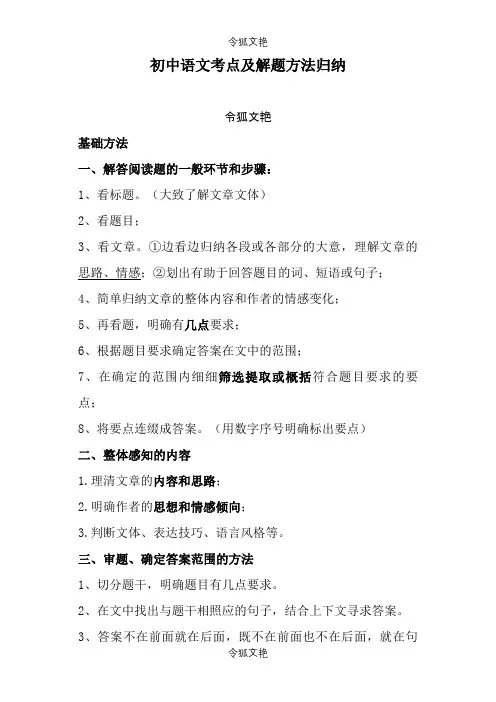 令狐文艳

初中语文考点及解题方法归纳

令狐文艳

基础方法

一、解答阅读题的一般环节和步骤：

1、看标题。（大致了解文章文体）

2、看题目；

3、看文章。①边看边归纳各段或各部分的大意，理解文章的思路、情感；②划出有助于回答题目的词、短语或句子；

4、简单归纳文章的整体内容和作者的情感变化；

5、再看题，明确有几点要求；

6、根据题目要求确定答案在文中的范围；

7、在确定的范围内细细筛选提取或概括符合题目要求的要点；

8、将要点连缀成答案。（用数字序号明确标出要点）

二、整体感知的内容

1.理清文章的内容和思路；

2.明确作者的思想和情感倾向；

3.判断文体、表达技巧、语言风格等。

三、审题、确定答案范围的方法

1、切分题干，明确题目有几点要求。

2、在文中找出与题干相照应的句子，结合上下文寻求答案。

3、答案不在前面就在后面，既不在前面也不在后面，就在句

令狐文艳